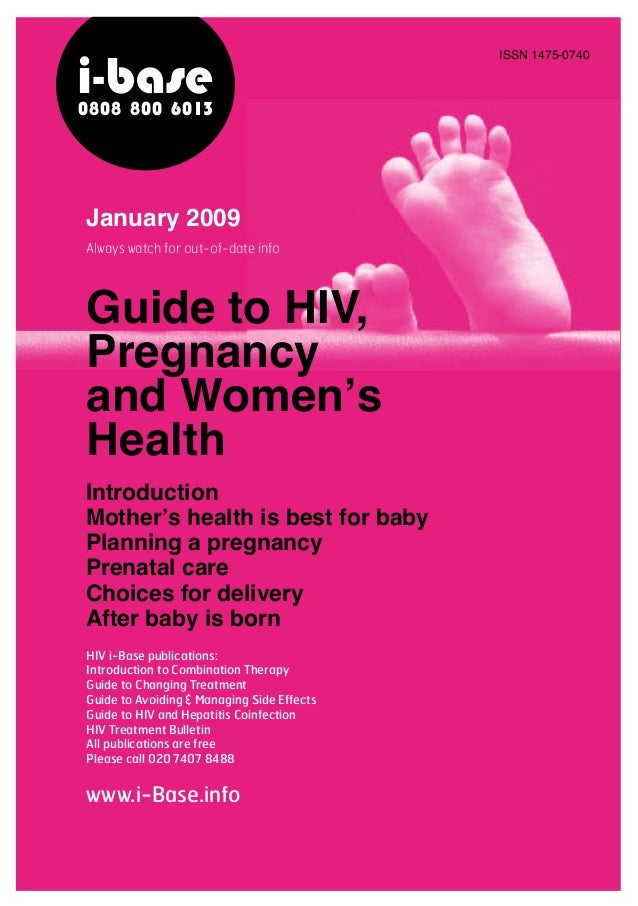 i-base
0808 800 6013

ISSN 1475-0740

January 2009
Always watch for out-of-date info

Guide to HIV, Pregnancy and Women's Health

Introduction
Mother's health is best for baby
Planning a pregnancy
Prenatal care
Choices for delivery
After baby is born

HIV i-Base publications:
Introduction to Combination Therapy
Guide to Changing Treatment
Guide to Avoiding & Managing Side Effects
Guide to HIV and Hepatitis Coinfection
HIV Treatment Bulletin
All publications are free
Please call 020 7407 8488

www.i-Base.info